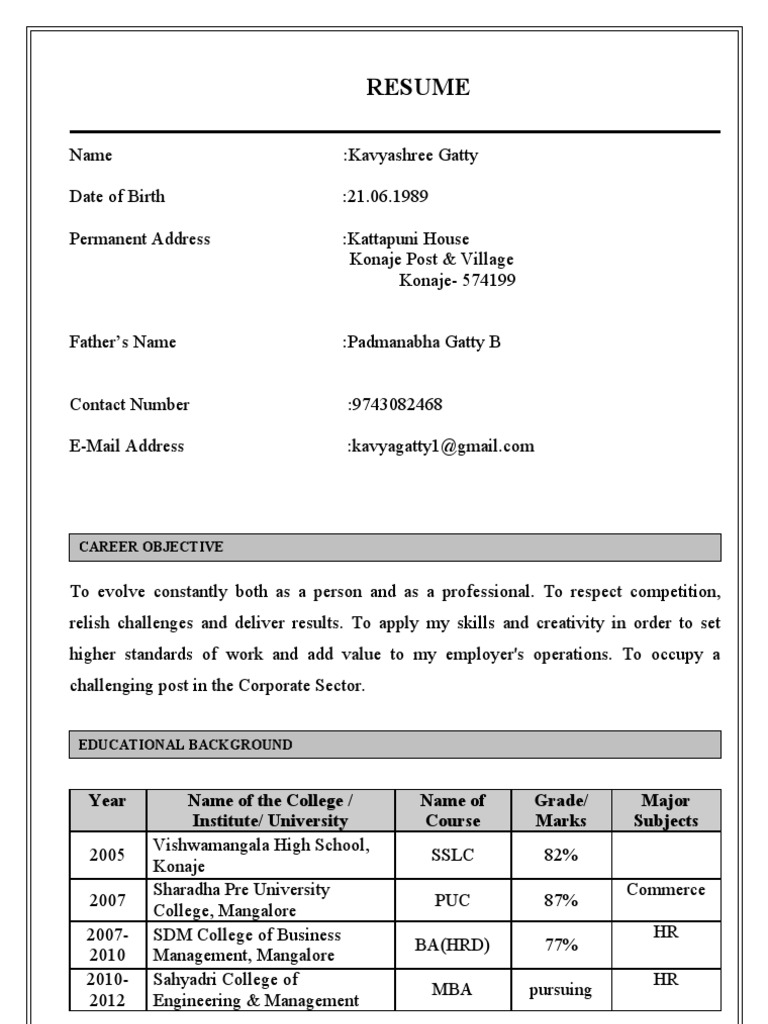 RESUME

Name :Kavyashree Gatty

Date of Birth :21.06.1989

Permanent Address :Kattapuni House
Konaje Post & Village
Konaje- 574199

Father's Name :Padmanabha Gatty B

Contact Number :9743082468

E-Mail Address :kavyagatty1@gmail.com

CAREER OBJECTIVE

To evolve constantly both as a person and as a professional. To respect competition, relish challenges and deliver results. To apply my skills and creativity in order to set higher standards of work and add value to my employer's operations. To occupy a challenging post in the Corporate Sector.

EDUCATIONAL BACKGROUND

| Year | Name of the College / Institute/ University | Name of Course | Grade/ Marks | Major Subjects |
|---|---|---|---|---|
| 2005 | Vishwamangala High School, Konaje | SSLC | 82% | |
| 2007 | Sharadha Pre University College, Mangalore | PUC | 87% | Commerce |
| 2007-2010 | SDM College of Business Management, Mangalore | BA(HRD) | 77% | HR |
| 2010-2012 | Sahyadri College of Engineering & Management | MBA | pursuing | HR |